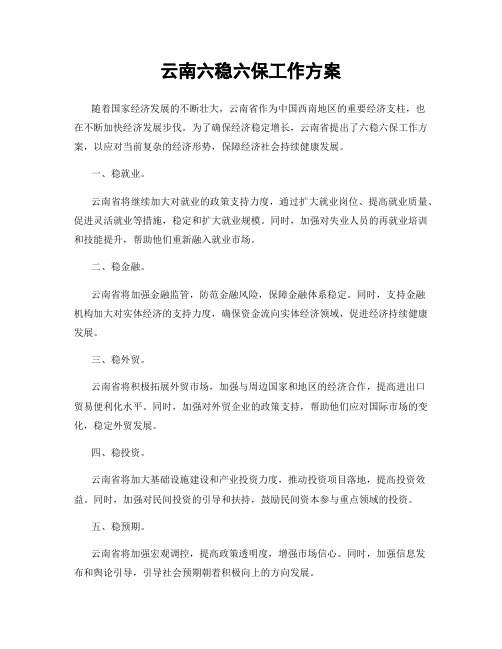 云南六稳六保工作方案

随着国家经济发展的不断壮大，云南省作为中国西南地区的重要经济支柱，也在不断加快经济发展步伐。为了确保经济稳定增长，云南省提出了六稳六保工作方案，以应对当前复杂的经济形势，保障经济社会持续健康发展。

一、稳就业。

云南省将继续加大对就业的政策支持力度，通过扩大就业岗位、提高就业质量、促进灵活就业等措施，稳定和扩大就业规模。同时，加强对失业人员的再就业培训和技能提升，帮助他们重新融入就业市场。

二、稳金融。

云南省将加强金融监管，防范金融风险，保障金融体系稳定。同时，支持金融机构加大对实体经济的支持力度，确保资金流向实体经济领域，促进经济持续健康发展。

三、稳外贸。

云南省将积极拓展外贸市场，加强与周边国家和地区的经济合作，提高进出口贸易便利化水平。同时，加强对外贸企业的政策支持，帮助他们应对国际市场的变化，稳定外贸发展。

四、稳投资。

云南省将加大基础设施建设和产业投资力度，推动投资项目落地，提高投资效益。同时，加强对民间投资的引导和扶持，鼓励民间资本参与重点领域的投资。

五、稳预期。

云南省将加强宏观调控，提高政策透明度，增强市场信心。同时，加强信息发布和舆论引导，引导社会预期朝着积极向上的方向发展。